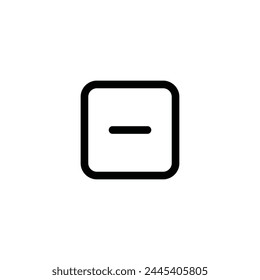 shutterstock.com · 2445405805